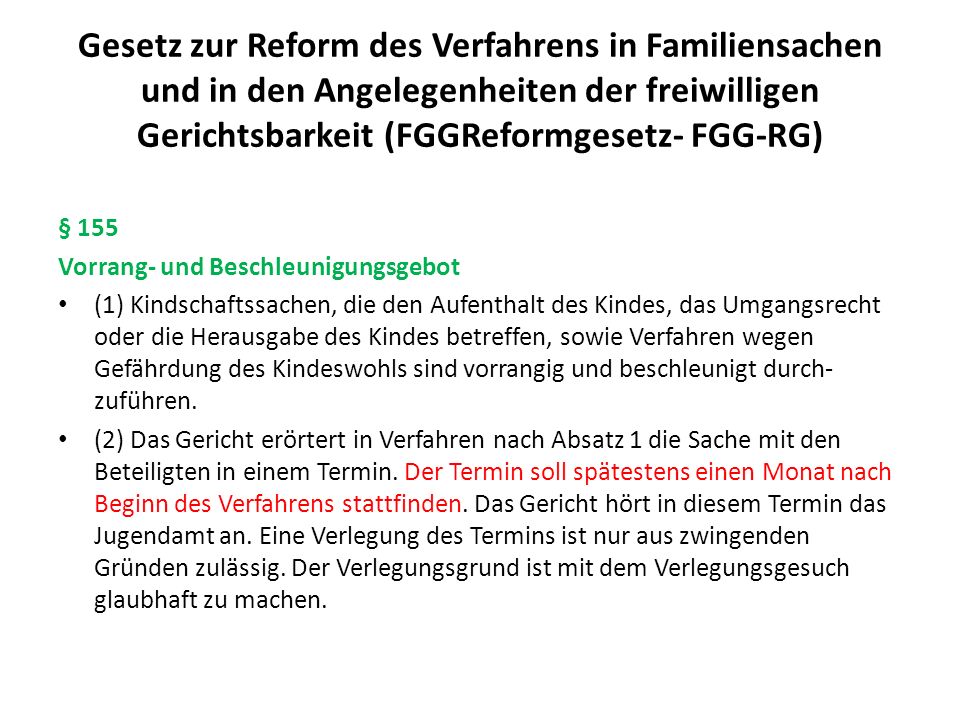 Gesetz zur Reform des Verfahrens in Familiensachen und in den Angelegenheiten der freiwilligen Gerichtsbarkeit (FGGReformgesetz- FGG-RG)

§ 155
Vorrang- und Beschleunigungsgebot

• (1) Kindschaftssachen, die den Aufenthalt des Kindes, das Umgangsrecht oder die Herausgabe des Kindes betreffen, sowie Verfahren wegen Gefährdung des Kindeswohls sind vorrangig und beschleunigt durchzuführen.

• (2) Das Gericht erörtert in Verfahren nach Absatz 1 die Sache mit den Beteiligten in einem Termin. Der Termin soll spätestens einen Monat nach Beginn des Verfahrens stattfinden. Das Gericht hört in diesem Termin das Jugendamt an. Eine Verlegung des Termins ist nur aus zwingenden Gründen zulässig. Der Verlegungsgrund ist mit dem Verlegungsgesuch glaubhaft zu machen.